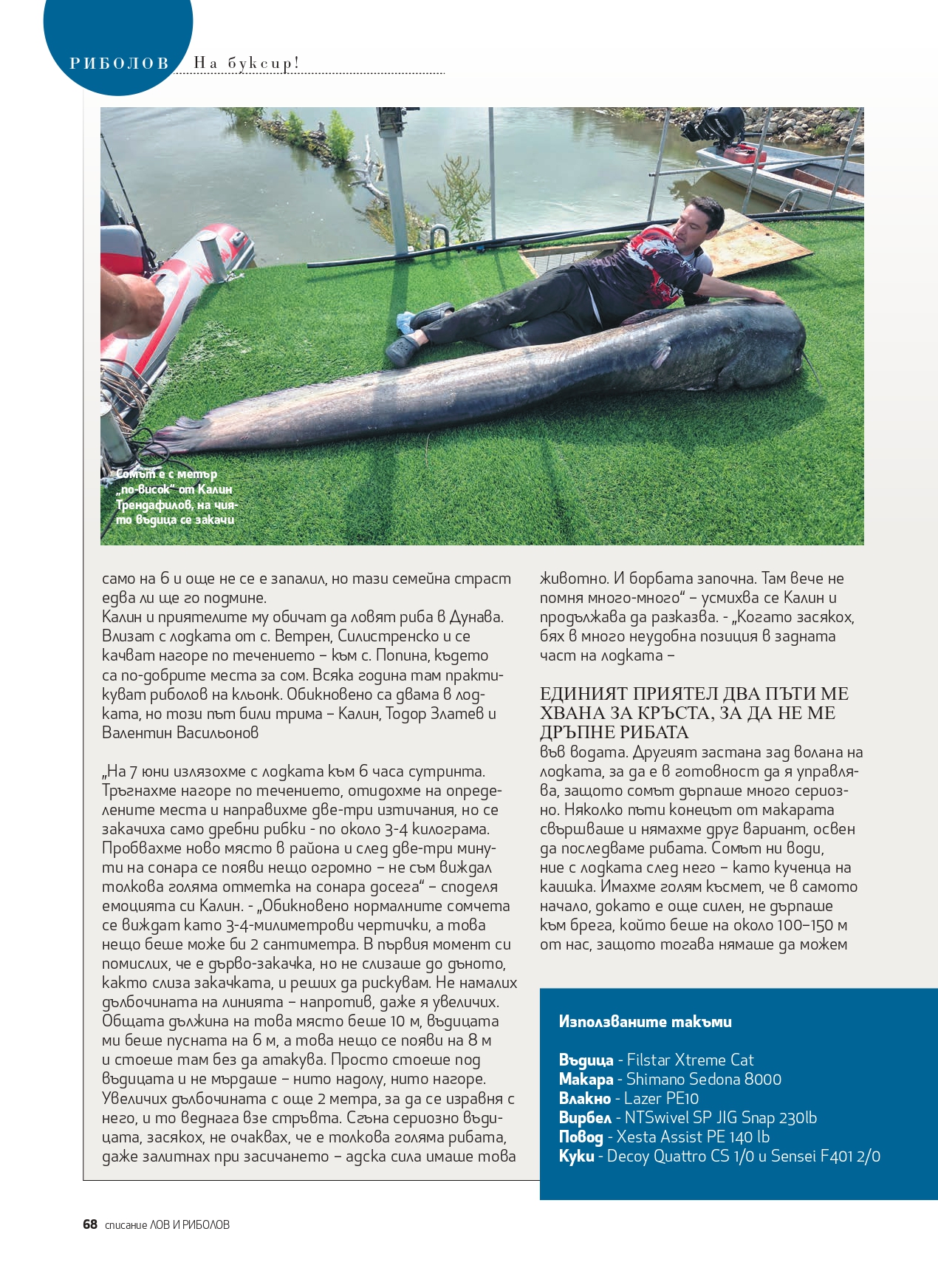 РИБОЛОВ На буксир!

Сомът е с метър „по-висок“ от Калин Трендафилов, на чиято въдица се закачи

само на 6 и още не се е запалил, но тази семейна страст едва ли ще го подмине.
Калин и приятелите му обичат да ловят риба в Дунава. Влизат с лодката от с. Ветрен, Силистренско и се качват нагоре по течението – към с. Попина, където са по-добрите места за сом. Всяка година там практикуват риболов на кльонк. Обикновено са двама в лодката, но този път били трима – Калин, Тодор Златев и Валентин Васильонов

„На 7 юни излязохме с лодката към 6 часа сутринта. Тръгнахме нагоре по течението, отидохме на определените места и направихме две-три изтичания, но се закачиха само дребни рибки - по около 3-4 килограма. Пробвахме ново място в района и след две-три минути на сонара се появи нещо огромно – не съм виждал толкова голяма отметка на сонара досега“ – споделя емоцията си Калин. - „Обикновено нормалните сомчета се виждат като 3-4-милиметрови чертички, а това нещо беше може би 2 сантиметра. В първия момент си помислих, че е дърво-закачка, но не слизаше до дъното, както слиза закачката, и реших да рискувам. Не намалих дълбочината на линията – напротив, даже я увеличих. Общата дължина на това място беше 10 м, въдицата ми беше пусната на 6 м, а това нещо се появи на 8 м и стоеше там без да атакува. Просто стоеше под въдицата и не мърдаше – нито надолу, нито нагоре. Увеличих дълбочината с още 2 метра, за да се изравня с него, и то веднага взе стръвта. Сгъна сериозно въдицата, засякох, не очаквах, че е толкова голяма рибата, даже залитнах при засичането – адска сила имаше това животно. И борбата започна. Там вече не помня много-много“ – усмихва се Калин и продължава да разказва. - „Когато засякох, бях в много неудобна позиция в задната част на лодката –

ЕДИНИЯТ ПРИЯТЕЛ ДВА ПЪТИ МЕ ХВАНА ЗА КРЪСТА, ЗА ДА НЕ МЕ ДРЪПНЕ РИБАТА

във водата. Другият застана зад волана на лодката, за да е в готовност да я управлява, защото сомът дърпаше много сериозно. Няколко пъти конецът от макарата свършваше и нямахме друг вариант, освен да последваме рибата. Сомът ни води, ние с лодката след него – като кученца на каишка. Имахме голям късмет, че в самото начало, докато е още силен, не дърпаше към брега, който беше на около 100–150 м от нас, защото тогава нямаше да можем

Използваните такъми

Въдица - Filstar Xtreme Cat
Макара - Shimano Sedona 8000
Влакно - Lazer PE10
Вирбел - NTSwivel SP JIG Snap 230lb
Повод - Xesta Assist PE 140 lb
Куки - Decoy Quattro CS 1/0 и Sensei F401 2/0

68 списание ЛОВ И РИБОЛОВ